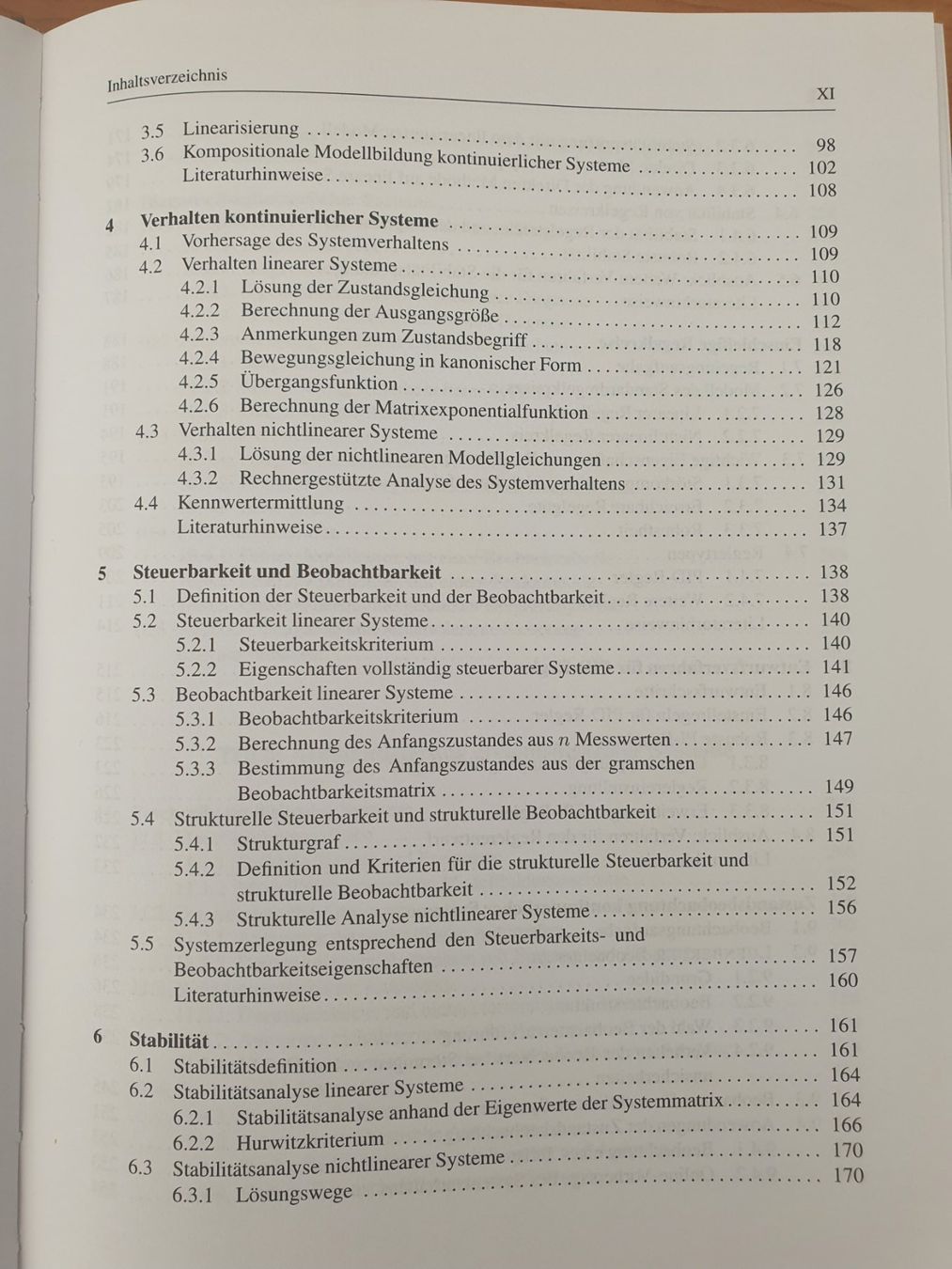 Inhaltsverzeichnis XI

3.5 Linearisierung 98
3.6 Kompositionale Modellbildung kontinuierlicher Systeme 102
Literaturhinweise 108

4 Verhalten kontinuierlicher Systeme 109
4.1 Vorhersage des Systemverhaltens 109
4.2 Verhalten linearer Systeme 110
4.2.1 Lösung der Zustandsgleichung 110
4.2.2 Berechnung der Ausgangsgröße 112
4.2.3 Anmerkungen zum Zustandsbegriff 118
4.2.4 Bewegungsgleichung in kanonischer Form 121
4.2.5 Übergangsfunktion 126
4.2.6 Berechnung der Matrixexponentialfunktion 128
4.3 Verhalten nichtlinearer Systeme 129
4.3.1 Lösung der nichtlinearen Modellgleichungen 129
4.3.2 Rechnergestützte Analyse des Systemverhaltens 131
4.4 Kennwertermittlung 134
Literaturhinweise 137

5 Steuerbarkeit und Beobachtbarkeit 138
5.1 Definition der Steuerbarkeit und der Beobachtbarkeit 138
5.2 Steuerbarkeit linearer Systeme 140
5.2.1 Steuerbarkeitskriterium 140
5.2.2 Eigenschaften vollständig steuerbarer Systeme 141
5.3 Beobachtbarkeit linearer Systeme 146
5.3.1 Beobachtbarkeitskriterium 146
5.3.2 Berechnung des Anfangszustandes aus $n$ Messwerten 147
5.3.3 Bestimmung des Anfangszustandes aus der gramschen Beobachtbarkeitsmatrix 149
5.4 Strukturelle Steuerbarkeit und strukturelle Beobachtbarkeit 151
5.4.1 Strukturgraf 151
5.4.2 Definition und Kriterien für die strukturelle Steuerbarkeit und strukturelle Beobachtbarkeit 152
5.4.3 Strukturelle Analyse nichtlinearer Systeme 156
5.5 Systemzerlegung entsprechend den Steuerbarkeits- und Beobachtbarkeitseigenschaften 157
Literaturhinweise 160

6 Stabilität 161
6.1 Stabilitätsdefinition 161
6.2 Stabilitätsanalyse linearer Systeme 164
6.2.1 Stabilitätsanalyse anhand der Eigenwerte der Systemmatrix 164
6.2.2 Hurwitzkriterium 166
6.3 Stabilitätsanalyse nichtlinearer Systeme 170
6.3.1 Lösungswege 170